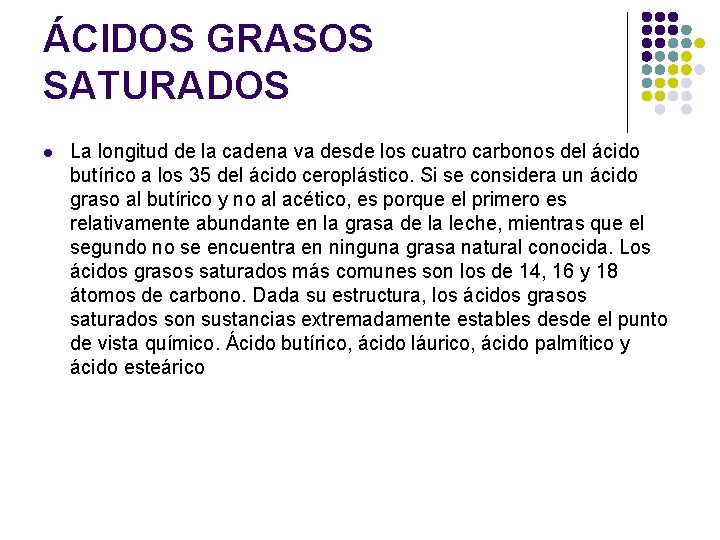 ÁCIDOS GRASOS SATURADOS

• La longitud de la cadena va desde los cuatro carbonos del ácido butírico a los 35 del ácido ceroplástico. Si se considera un ácido graso al butírico y no al acético, es porque el primero es relativamente abundante en la grasa de la leche, mientras que el segundo no se encuentra en ninguna grasa natural conocida. Los ácidos grasos saturados más comunes son los de 14, 16 y 18 átomos de carbono. Dada su estructura, los ácidos grasos saturados son sustancias extremadamente estables desde el punto de vista químico. Ácido butírico, ácido láurico, ácido palmítico y ácido esteárico